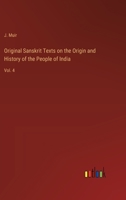 J. Muir

Original Sanskrit Texts on the Origin and History of the People of India

Vol. 4

outlook